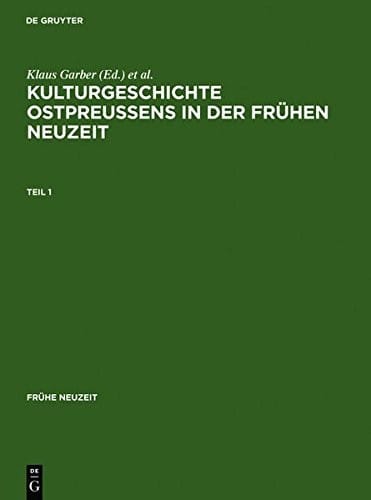 DE GRUYTER

Klaus Garber (Ed.) et al.

KULTURGESCHICHTE OSTPREUSSENS IN DER FRÜHEN NEUZEIT

TEIL 1

FRÜHE NEUZEIT

DE G